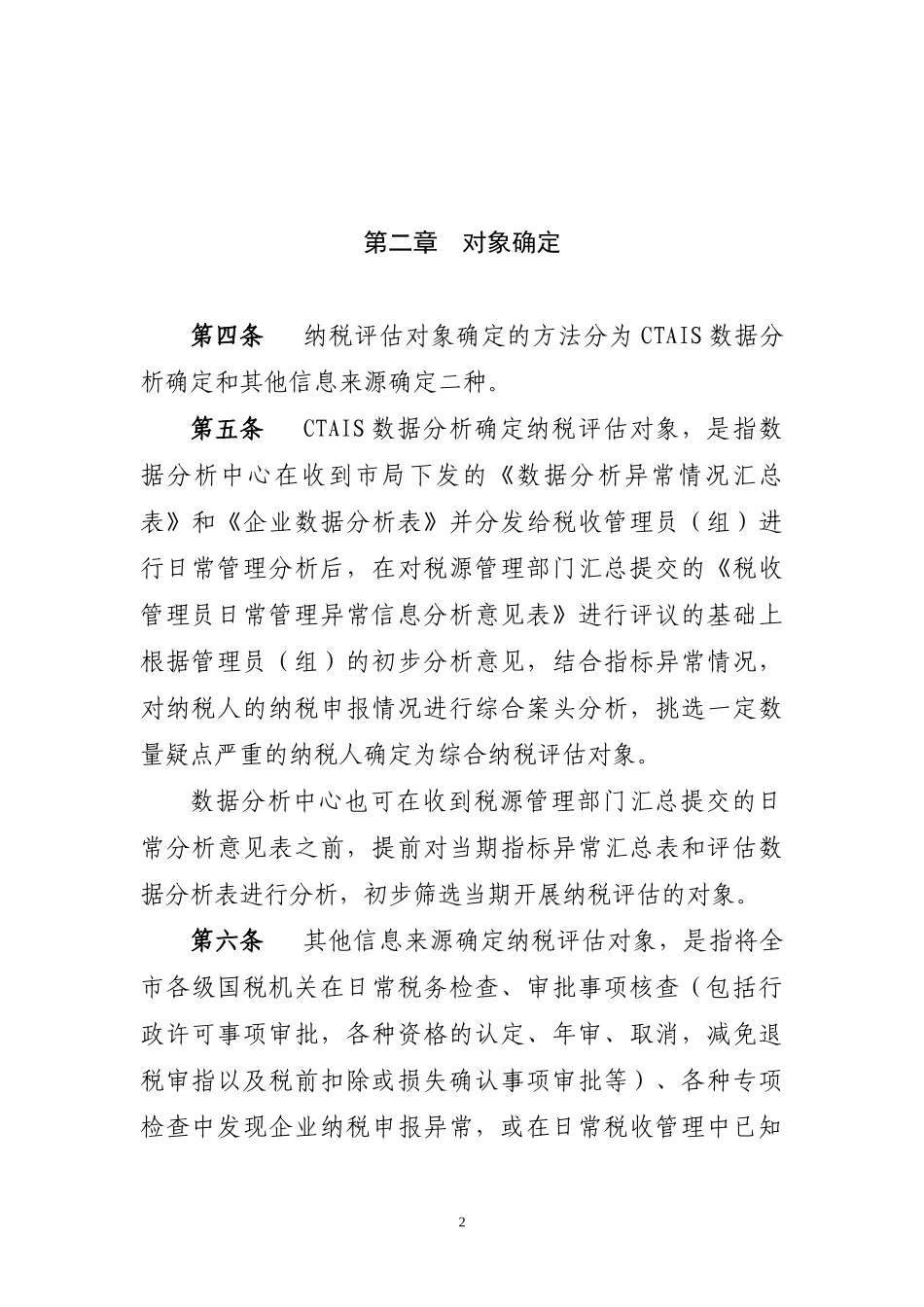 第二章　对象确定

第四条　纳税评估对象确定的方法分为 CTAIS 数据分析确定和其他信息来源确定二种。

第五条　CTAIS 数据分析确定纳税评估对象，是指数据分析中心在收到市局下发的《数据分析异常情况汇总表》和《企业数据分析表》并分发给税收管理员（组）进行日常管理分析后，在对税源管理部门汇总提交的《税收管理员日常管理异常信息分析意见表》进行评议的基础上根据管理员（组）的初步分析意见，结合指标异常情况，对纳税人的纳税申报情况进行综合案头分析，挑选一定数量疑点严重的纳税人确定为综合纳税评估对象。

数据分析中心也可在收到税源管理部门汇总提交的日常分析意见表之前，提前对当期指标异常汇总表和评估数据分析表进行分析，初步筛选当期开展纳税评估的对象。

第六条　其他信息来源确定纳税评估对象，是指将全市各级国税机关在日常税务检查、审批事项核查（包括行政许可事项审批，各种资格的认定、年审、取消，减免退税审指以及税前扣除或损失确认事项审批等）、各种专项检查中发现企业纳税申报异常，或在日常税收管理中已知

2